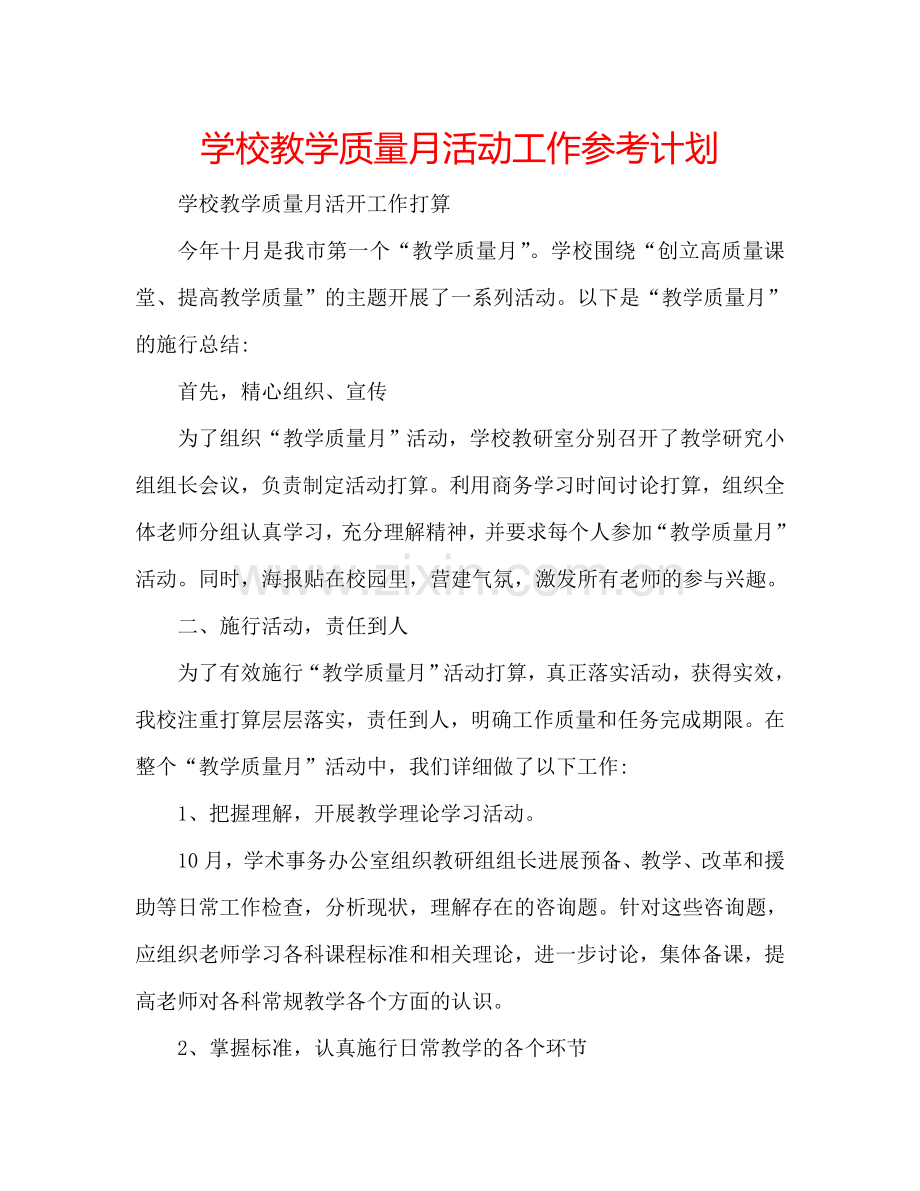 学校教学质量月活动工作参考计划

学校教学质量月活开工作打算

今年十月是我市第一个“教学质量月”。学校围绕“创立高质量课堂、提高教学质量”的主题开展了一系列活动。以下是“教学质量月”的施行总结:

首先，精心组织、宣传

为了组织“教学质量月”活动，学校教研室分别召开了教学研究小组组长会议，负责制定活动打算。利用商务学习时间讨论打算，组织全体老师分组认真学习，充分理解精神，并要求每个人参加“教学质量月”活动。同时，海报贴在校园里，营建气氛，激发所有老师的参与兴趣。

二、施行活动，责任到人

为了有效施行“教学质量月”活动打算，真正落实活动，获得实效，我校注重打算层层落实，责任到人，明确工作质量和任务完成期限。在整个“教学质量月”活动中，我们详细做了以下工作:

1、把握理解，开展教学理论学习活动。

10月，学术事务办公室组织教研组组长进展预备、教学、改革和援助等日常工作检查，分析现状，理解存在的咨询题。针对这些咨询题，应组织老师学习各科课程标准和相关理论，进一步讨论，集体备课，提高老师对各科常规教学各个方面的认识。

2、掌握标准，认真施行日常教学的各个环节

www.zixin.com.cn